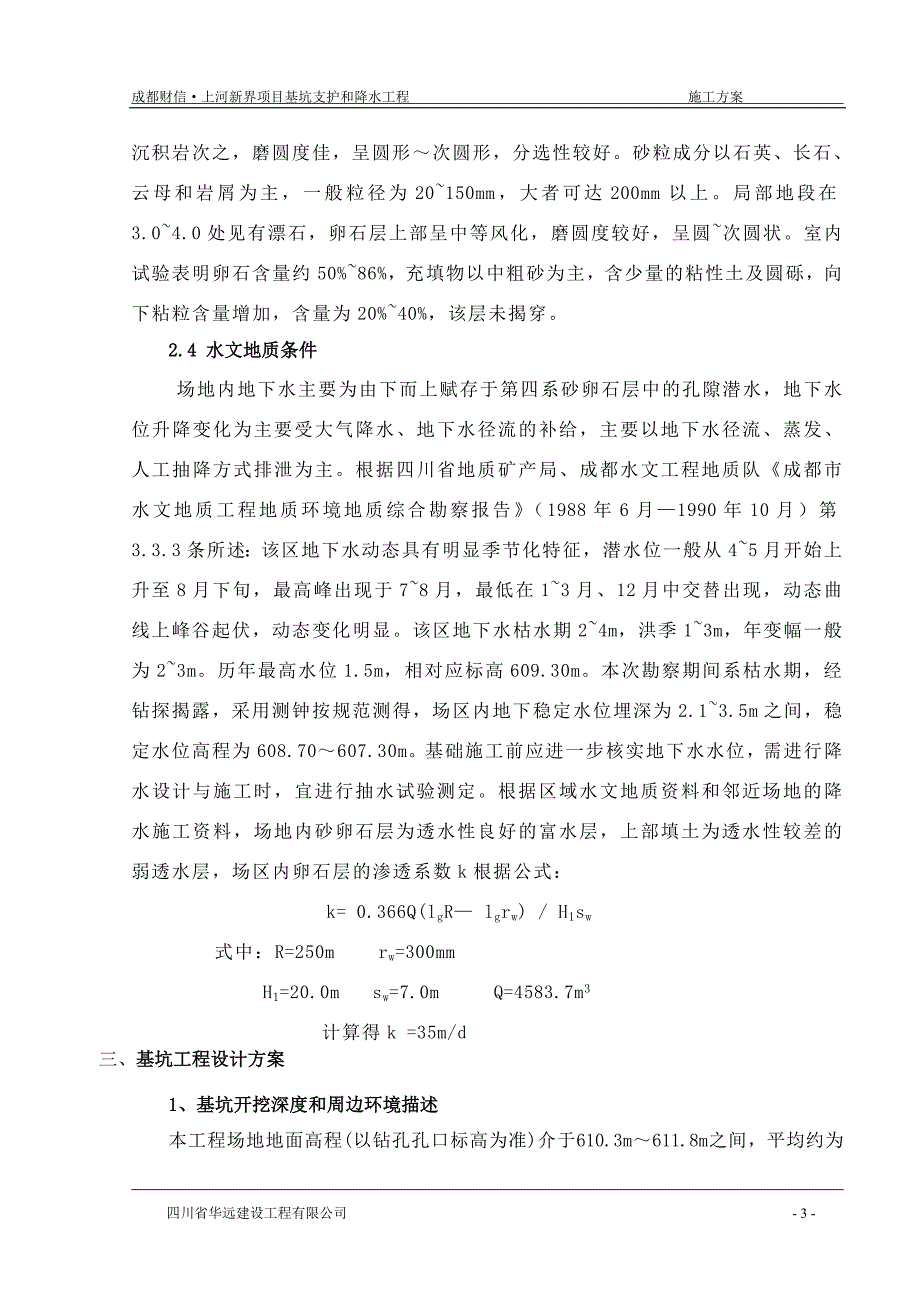 成都财信·上河新界项目基坑支护和降水工程　　施工方案

沉积岩次之，磨圆度佳，呈圆形～次圆形，分选性较好。砂粒成分以石英、长石、云母和岩屑为主，一般粒径为 20~150mm，大者可达 200mm 以上。局部地段在 3.0~4.0 处见有漂石，卵石层上部呈中等风化，磨圆度较好，呈圆~次圆状。室内试验表明卵石含量约 50%~86%，充填物以中粗砂为主，含少量的粘性土及圆砾，向下粘粒含量增加，含量为 20%~40%，该层未揭穿。

2.4 水文地质条件

场地内地下水主要为由下而上赋存于第四系砂卵石层中的孔隙潜水，地下水位升降变化为主要受大气降水、地下水径流的补给，主要以地下水径流、蒸发、人工抽降方式排泄为主。根据四川省地质矿产局、成都水文工程地质队《成都市水文地质工程地质环境地质综合勘察报告》（1988 年 6 月—1990 年 10 月）第 3.3.3 条所述：该区地下水动态具有明显季节化特征，潜水位一般从 4~5 月开始上升至 8 月下旬，最高峰出现于 7~8 月，最低在 1~3 月、12 月中交替出现，动态曲线上峰谷起伏，动态变化明显。该区地下水枯水期 2~4m，洪季 1~3m，年变幅一般为 2~3m。历年最高水位 1.5m，相对应标高 609.30m。本次勘察期间系枯水期，经钻探揭露，采用测钟按规范测得，场区内地下稳定水位埋深为 2.1~3.5m 之间，稳定水位高程为 608.70～607.30m。基础施工前应进一步核实地下水水位，需进行降水设计与施工时，宜进行抽水试验测定。根据区域水文地质资料和邻近场地的降水施工资料，场地内砂卵石层为透水性良好的富水层，上部填土为透水性较差的弱透水层，场区内卵石层的渗透系数 k 根据公式：

$k= 0.366Q(l_gR— l_gr_w) / H_1s_w$

式中：$R=250m$　　$r_w=300mm$

$H_1=20.0m$　　$s_w=7.0m$　　$Q=4583.7m^3$

计算得 k =35m/d

三、基坑工程设计方案

1、基坑开挖深度和周边环境描述

本工程场地地面高程(以钻孔孔口标高为准)介于610.3m～611.8m之间，平均约为

四川省华远建设工程有限公司　　- 3 -